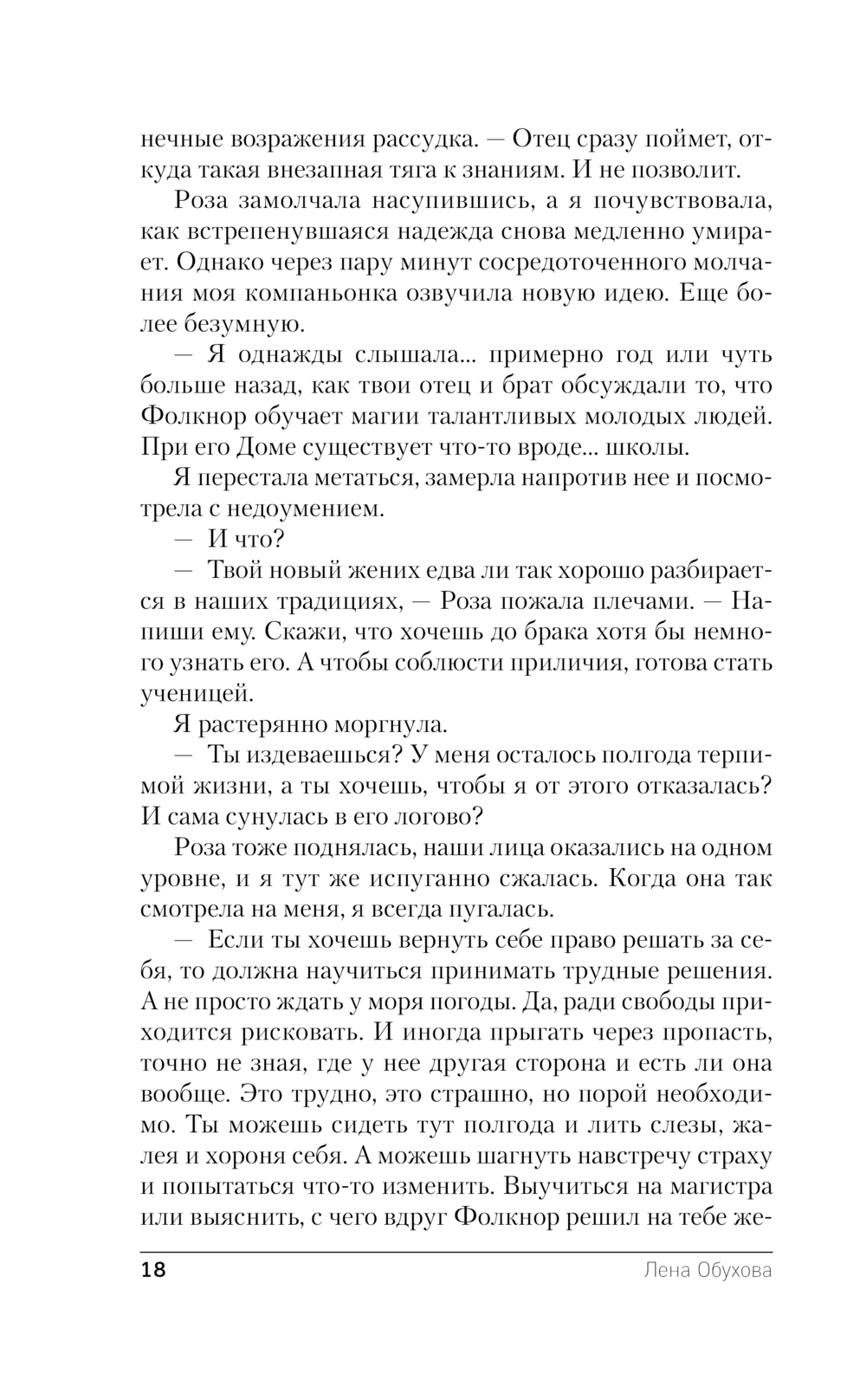 нечные возражения рассудка. — Отец сразу поймет, откуда такая внезапная тяга к знаниям. И не позволит.

Роза замолчала насупившись, а я почувствовала, как встрепенувшаяся надежда снова медленно умирает. Однако через пару минут сосредоточенного молчания моя компаньонка озвучила новую идею. Еще более безумную.

— Я однажды слышала... примерно год или чуть больше назад, как твои отец и брат обсуждали то, что Фолкнор обучает магии талантливых молодых людей. При его Доме существует что-то вроде... школы.

Я перестала метаться, замерла напротив нее и посмотрела с недоумением.

— И что?

— Твой новый жених едва ли так хорошо разбирается в наших традициях, — Роза пожала плечами. — Напиши ему. Скажи, что хочешь до брака хотя бы немного узнать его. А чтобы соблюсти приличия, готова стать ученицей.

Я растерянно моргнула.

— Ты издеваешься? У меня осталось полгода терпимой жизни, а ты хочешь, чтобы я от этого отказалась? И сама сунулась в его логово?

Роза тоже поднялась, наши лица оказались на одном уровне, и я тут же испуганно сжалась. Когда она так смотрела на меня, я всегда пугалась.

— Если ты хочешь вернуть себе право решать за себя, то должна научиться принимать трудные решения. А не просто ждать у моря погоды. Да, ради свободы приходится рисковать. И иногда прыгать через пропасть, точно не зная, где у нее другая сторона и есть ли она вообще. Это трудно, это страшно, но порой необходимо. Ты можешь сидеть тут полгода и лить слезы, жалея и хороня себя. А можешь шагнуть навстречу страху и попытаться что-то изменить. Выучиться на магистра или выяснить, с чего вдруг Фолкнор решил на тебе же-

18 Лена Обухова